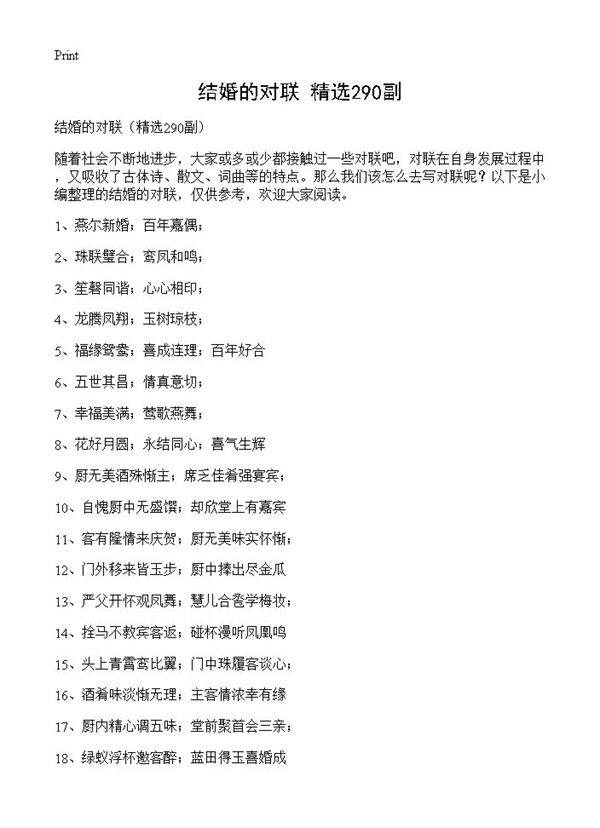 Print

结婚的对联 精选290副

结婚的对联（精选290副）

随着社会不断地进步，大家或多或少都接触过一些对联吧，对联在自身发展过程中，又吸收了古体诗、散文、词曲等的特点。那么我们该怎么去写对联呢？以下是小编整理的结婚的对联，仅供参考，欢迎大家阅读。

1、燕尔新婚；百年嘉偶；

2、珠联璧合；鸾凤和鸣；

3、笙磬同谐；心心相印；

4、龙腾凤翔；玉树琼枝；

5、福缘鸳鸯；喜成连理；百年好合

6、五世其昌；情真意切；

7、幸福美满；莺歌燕舞；

8、花好月圆；永结同心；喜气生辉

9、厨无美酒殊惭主；席乏佳肴强宴宾；

10、自愧厨中无盛馔；却欣堂上有嘉宾

11、客有隆情来庆贺；厨无美味实怀惭；

12、门外移来皆玉步；厨中捧出尽金瓜

13、严父开怀观凤舞；慧儿合卺学梅妆；

14、拴马不教宾客返；碰杯漫听凤凰鸣

15、头上青霄鸾比翼；门中珠履客谈心；

16、酒肴味淡惭无理；主客情浓幸有缘

17、厨内精心调五味；堂前聚首会三亲；

18、绿蚁浮杯邀客醉；蓝田得玉喜婚成